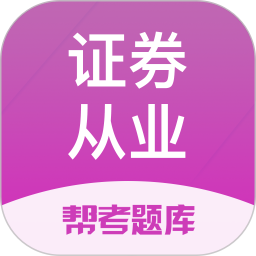 证券
从业

帮考题库